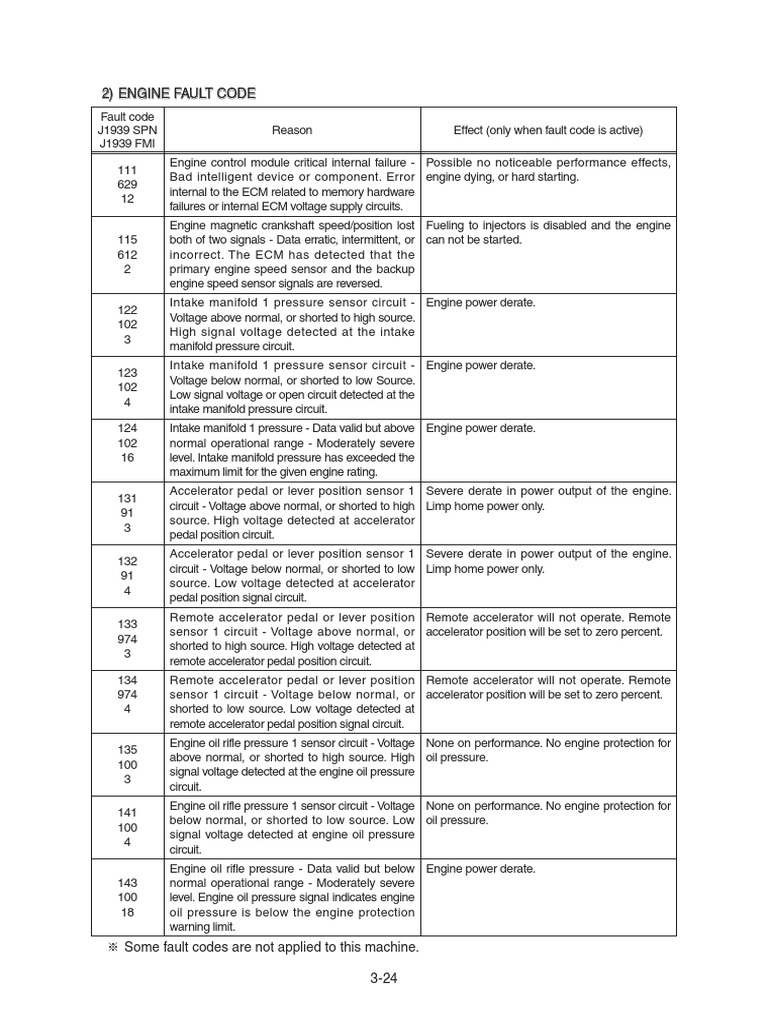 2) ENGINE FAULT CODE

| Fault code J1939 SPN J1939 FMI | Reason | Effect (only when fault code is active) |
|---|---|---|
| 111 629 12 | Engine control module critical internal failure - Bad intelligent device or component. Error internal to the ECM related to memory hardware failures or internal ECM voltage supply circuits. | Possible no noticeable performance effects, engine dying, or hard starting. |
| 115 612 2 | Engine magnetic crankshaft speed/position lost both of two signals - Data erratic, intermittent, or incorrect. The ECM has detected that the primary engine speed sensor and the backup engine speed sensor signals are reversed. | Fueling to injectors is disabled and the engine can not be started. |
| 122 102 3 | Intake manifold 1 pressure sensor circuit - Voltage above normal, or shorted to high source. High signal voltage detected at the intake manifold pressure circuit. | Engine power derate. |
| 123 102 4 | Intake manifold 1 pressure sensor circuit - Voltage below normal, or shorted to low Source. Low signal voltage or open circuit detected at the intake manifold pressure circuit. | Engine power derate. |
| 124 102 16 | Intake manifold 1 pressure - Data valid but above normal operational range - Moderately severe level. Intake manifold pressure has exceeded the maximum limit for the given engine rating. | Engine power derate. |
| 131 91 3 | Accelerator pedal or lever position sensor 1 circuit - Voltage above normal, or shorted to high source. High voltage detected at accelerator pedal position circuit. | Severe derate in power output of the engine. Limp home power only. |
| 132 91 4 | Accelerator pedal or lever position sensor 1 circuit - Voltage below normal, or shorted to low source. Low voltage detected at accelerator pedal position signal circuit. | Severe derate in power output of the engine. Limp home power only. |
| 133 974 3 | Remote accelerator pedal or lever position sensor 1 circuit - Voltage above normal, or shorted to high source. High voltage detected at remote accelerator pedal position circuit. | Remote accelerator will not operate. Remote accelerator position will be set to zero percent. |
| 134 974 4 | Remote accelerator pedal or lever position sensor 1 circuit - Voltage below normal, or shorted to low source. Low voltage detected at remote accelerator pedal position signal circuit. | Remote accelerator will not operate. Remote accelerator position will be set to zero percent. |
| 135 100 3 | Engine oil rifle pressure 1 sensor circuit - Voltage above normal, or shorted to high source. High signal voltage detected at the engine oil pressure circuit. | None on performance. No engine protection for oil pressure. |
| 141 100 4 | Engine oil rifle pressure 1 sensor circuit - Voltage below normal, or shorted to low source. Low signal voltage detected at engine oil pressure circuit. | None on performance. No engine protection for oil pressure. |
| 143 100 18 | Engine oil rifle pressure - Data valid but below normal operational range - Moderately severe level. Engine oil pressure signal indicates engine oil pressure is below the engine protection warning limit. | Engine power derate. |

※ Some fault codes are not applied to this machine.

3-24